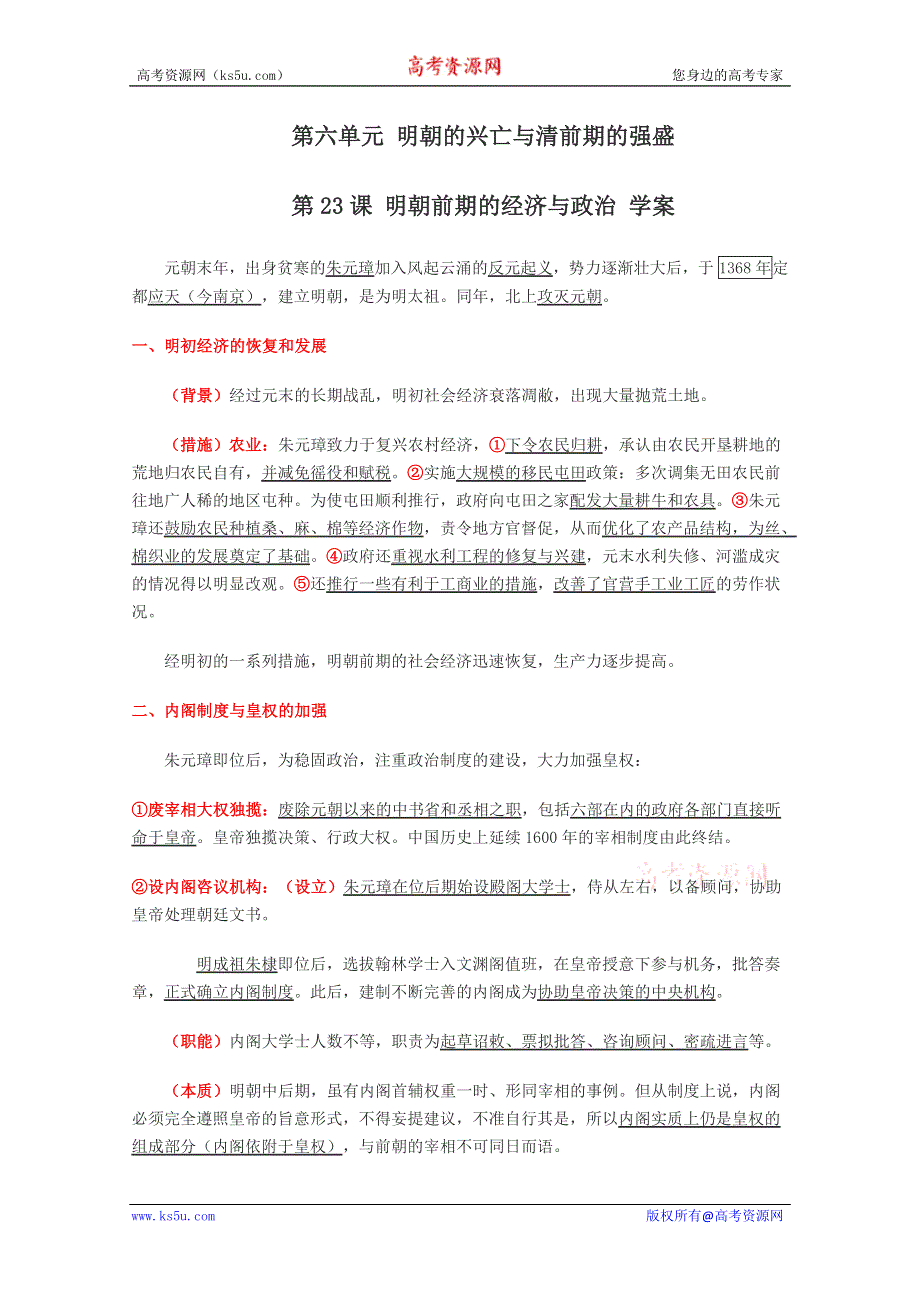 高考资源网（ks5u.com）　　高考资源网　　您身边的高考专家

第六单元 明朝的兴亡与清前期的强盛

第 23 课 明朝前期的经济与政治 学案

元朝末年，出身贫寒的朱元璋加入风起云涌的反元起义，势力逐渐壮大后，于 1368 年定都应天（今南京），建立明朝，是为明太祖。同年，北上攻灭元朝。

一、明初经济的恢复和发展

（背景）经过元末的长期战乱，明初社会经济衰落凋敝，出现大量抛荒土地。

（措施）农业：朱元璋致力于复兴农村经济，①下令农民归耕，承认由农民开垦耕地的荒地归农民自有，并减免徭役和赋税。②实施大规模的移民屯田政策：多次调集无田农民前往地广人稀的地区屯种。为使屯田顺利推行，政府向屯田之家配发大量耕牛和农具。③朱元璋还鼓励农民种植桑、麻、棉等经济作物，责令地方官督促，从而优化了农产品结构，为丝、棉织业的发展奠定了基础。④政府还重视水利工程的修复与兴建，元末水利失修、河滥成灾的情况得以明显改观。⑤还推行一些有利于工商业的措施，改善了官营手工业工匠的劳作状况。

经明初的一系列措施，明朝前期的社会经济迅速恢复，生产力逐步提高。

二、内阁制度与皇权的加强

朱元璋即位后，为稳固政治，注重政治制度的建设，大力加强皇权：

①废宰相大权独揽：废除元朝以来的中书省和丞相之职，包括六部在内的政府各部门直接听命于皇帝。皇帝独揽决策、行政大权。中国历史上延续 1600 年的宰相制度由此终结。

②设内阁咨议机构：（设立）朱元璋在位后期始设殿阁大学士，侍从左右，以备顾问，协助皇帝处理朝廷文书。

明成祖朱棣即位后，选拔翰林学士入文渊阁值班，在皇帝授意下参与机务，批答奏章，正式确立内阁制度。此后，建制不断完善的内阁成为协助皇帝决策的中央机构。

（职能）内阁大学士人数不等，职责为起草诏敕、票拟批答、咨询顾问、密疏进言等。

（本质）明朝中后期，虽有内阁首辅权重一时、形同宰相的事例。但从制度上说，内阁必须完全遵照皇帝的旨意形式，不得妄提建议，不准自行其是，所以内阁实质上仍是皇权的组成部分（内阁依附于皇权），与前朝的宰相不可同日而语。

www.ks5u.com　　版权所有@高考资源网